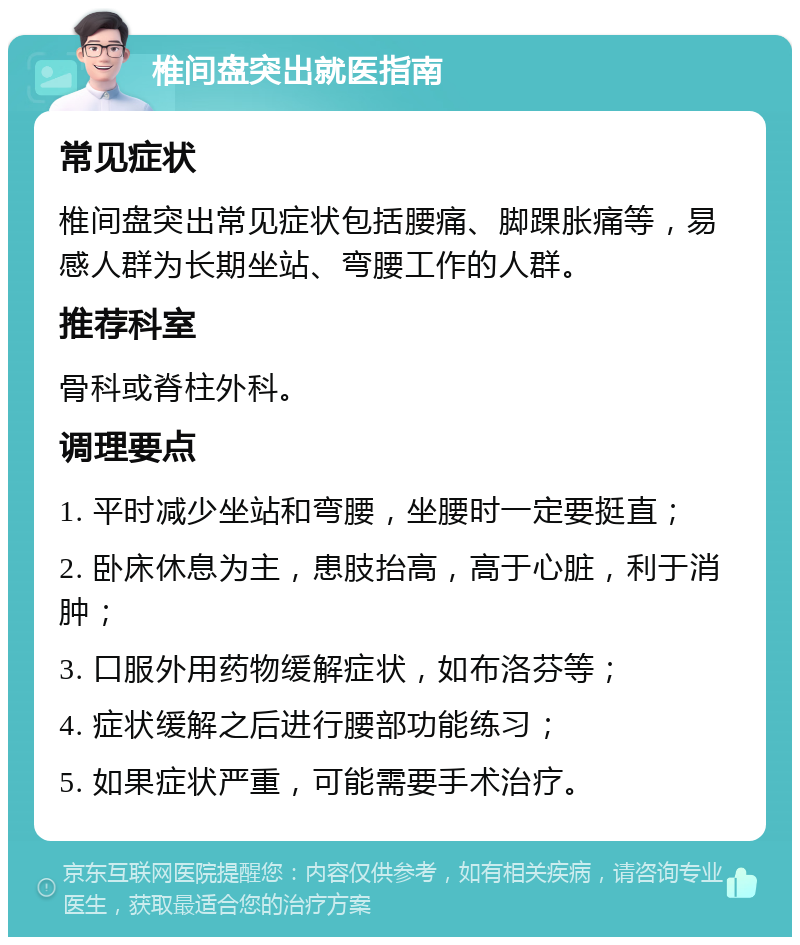 椎间盘突出就医指南

常见症状

椎间盘突出常见症状包括腰痛、脚踝胀痛等，易感人群为长期坐站、弯腰工作的人群。

推荐科室

骨科或脊柱外科。

调理要点

1. 平时减少坐站和弯腰，坐腰时一定要挺直；

2. 卧床休息为主，患肢抬高，高于心脏，利于消肿；

3. 口服外用药物缓解症状，如布洛芬等；

4. 症状缓解之后进行腰部功能练习；

5. 如果症状严重，可能需要手术治疗。

京东互联网医院提醒您：内容仅供参考，如有相关疾病，请咨询专业医生，获取最适合您的治疗方案